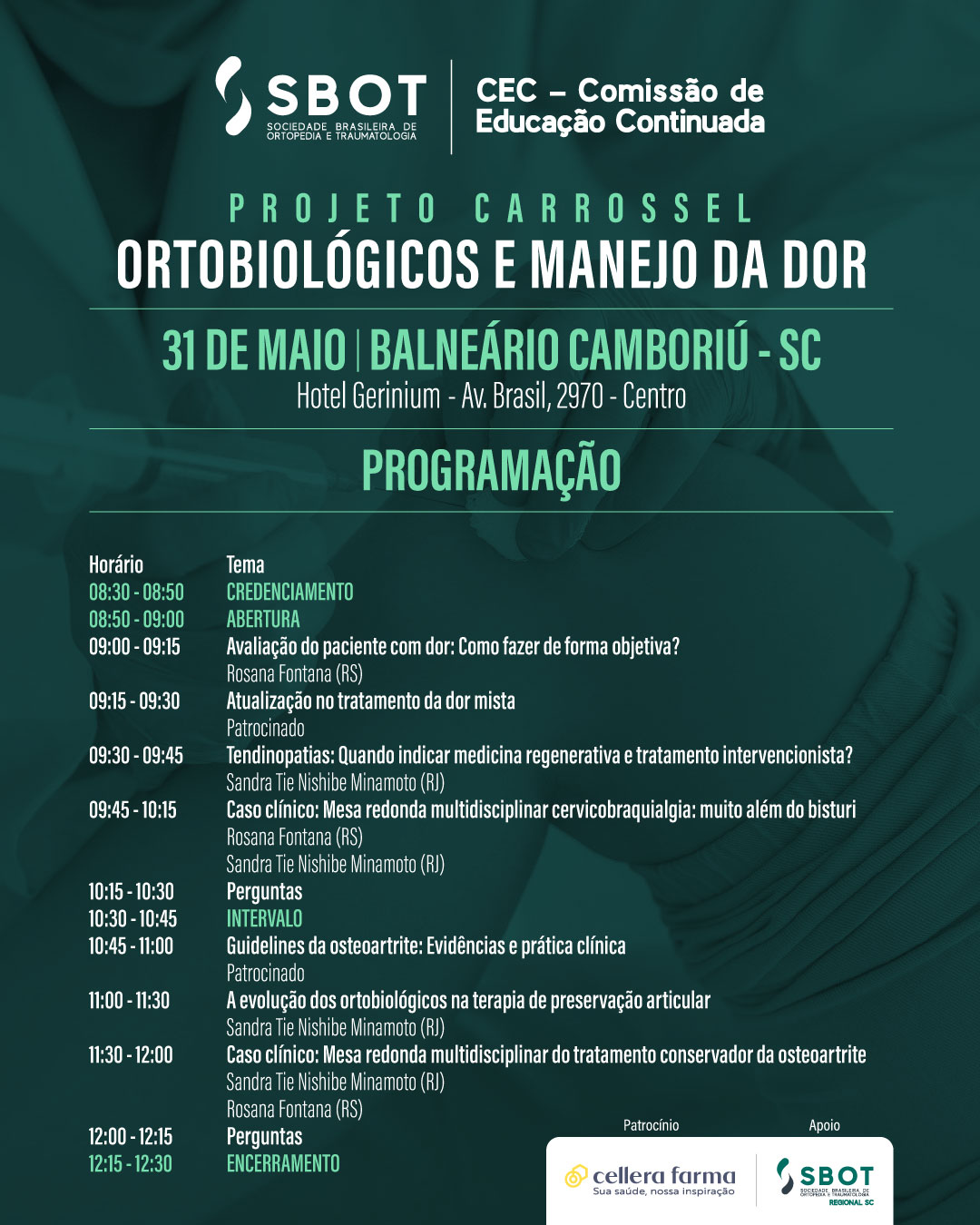 SBOT
SOCIEDADE BRASILEIRA DE ORTOPEDIA E TRAUMATOLOGIA

CEC – Comissão de Educação Continuada

PROJETO CARROSSEL
ORTOBIOLÓGICOS E MANEJO DA DOR

31 DE MAIO | BALNEÁRIO CAMBORIÚ - SC
Hotel Gerinium - Av. Brasil, 2970 - Centro

PROGRAMAÇÃO

| Horário | Tema |
|---|---|
| 08:30 - 08:50 | CREDENCIAMENTO |
| 08:50 - 09:00 | ABERTURA |
| 09:00 - 09:15 | Avaliação do paciente com dor: Como fazer de forma objetiva? Rosana Fontana (RS) |
| 09:15 - 09:30 | Atualização no tratamento da dor mista Patrocinado |
| 09:30 - 09:45 | Tendinopatias: Quando indicar medicina regenerativa e tratamento intervencionista? Sandra Tie Nishibe Minamoto (RJ) |
| 09:45 - 10:15 | Caso clínico: Mesa redonda multidisciplinar cervicobraquialgia: muito além do bisturi Rosana Fontana (RS) Sandra Tie Nishibe Minamoto (RJ) |
| 10:15 - 10:30 | Perguntas |
| 10:30 - 10:45 | INTERVALO |
| 10:45 - 11:00 | Guidelines da osteoartrite: Evidências e prática clínica Patrocinado |
| 11:00 - 11:30 | A evolução dos ortobiológicos na terapia de preservação articular Sandra Tie Nishibe Minamoto (RJ) |
| 11:30 - 12:00 | Caso clínico: Mesa redonda multidisciplinar do tratamento conservador da osteoartrite Sandra Tie Nishibe Minamoto (RJ) Rosana Fontana (RS) |
| 12:00 - 12:15 | Perguntas |
| 12:15 - 12:30 | ENCERRAMENTO |

Patrocínio
cellera farma
Sua saúde, nossa inspiração

Apoio
SBOT
SOCIEDADE BRASILEIRA DE ORTOPEDIA E TRAUMATOLOGIA
REGIONAL SC